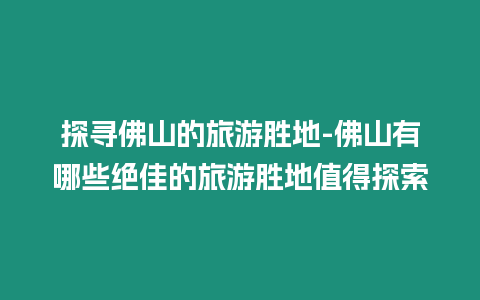 探寻佛山的旅游胜地-佛山有哪些绝佳的旅游胜地值得探索